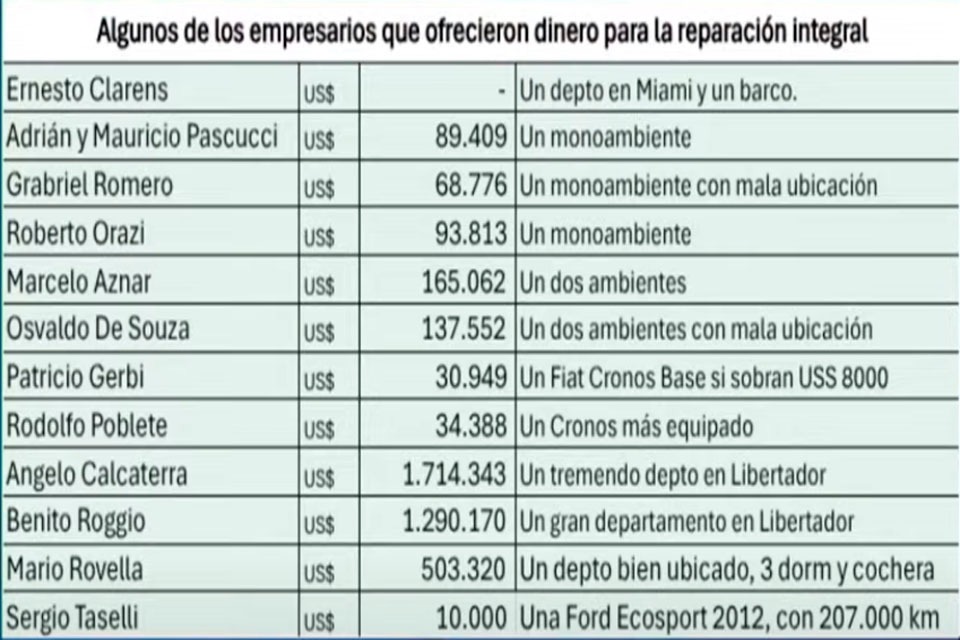 Algunos de los empresarios que ofrecieron dinero para la reparación integral

| | | | |
|---|---|---|---|
| Ernesto Clarens | US$ | - | Un depto en Miami y un barco. |
| Adrián y Mauricio Pascucci | US$ | 89.409 | Un monoambiente |
| Grabriel Romero | US$ | 68.776 | Un monoambiente con mala ubicación |
| Roberto Orazi | US$ | 93.813 | Un monoambiente |
| Marcelo Aznar | US$ | 165.062 | Un dos ambientes |
| Osvaldo De Souza | US$ | 137.552 | Un dos ambientes con mala ubicación |
| Patricio Gerbi | US$ | 30.949 | Un Fiat Cronos Base si sobran USS 8000 |
| Rodolfo Poblete | US$ | 34.388 | Un Cronos más equipado |
| Angelo Calcaterra | US$ | 1.714.343 | Un tremendo depto en Libertador |
| Benito Roggio | US$ | 1.290.170 | Un gran departamento en Libertador |
| Mario Rovella | US$ | 503.320 | Un depto bien ubicado, 3 dorm y cochera |
| Sergio Taselli | US$ | 10.000 | Una Ford Ecosport 2012, con 207.000 km |